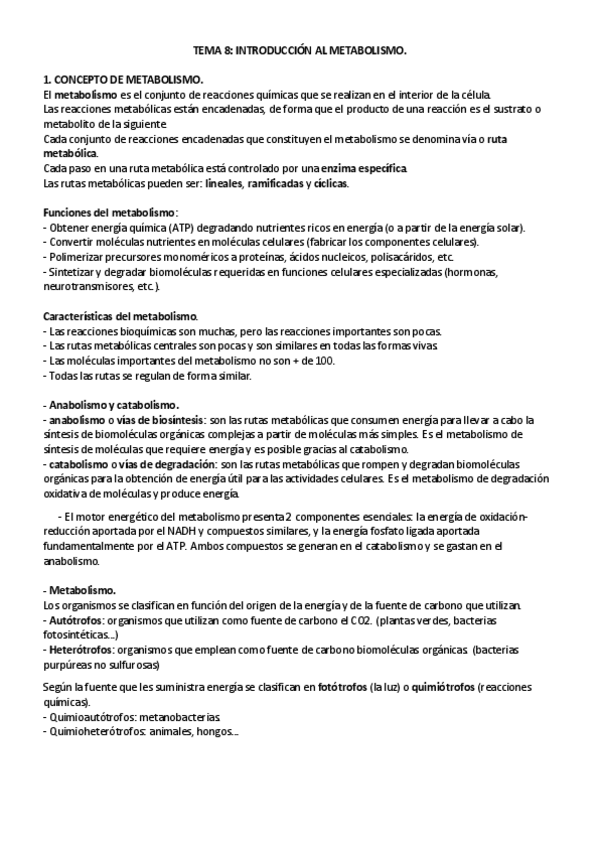 TEMA 8: INTRODUCCIÓN AL METABOLISMO.

1. CONCEPTO DE METABOLISMO.
El metabolismo es el conjunto de reacciones químicas que se realizan en el interior de la célula.
Las reacciones metabólicas están encadenadas, de forma que el producto de una reacción es el sustrato o metabolito de la siguiente.
Cada conjunto de reacciones encadenadas que constituyen el metabolismo se denomina vía o ruta metabólica.
Cada paso en una ruta metabólica está controlado por una enzima específica.
Las rutas metabólicas pueden ser: lineales, ramificadas y cíclicas.

Funciones del metabolismo:
- Obtener energía química (ATP) degradando nutrientes ricos en energía (o a partir de la energía solar).
- Convertir moléculas nutrientes en moléculas celulares (fabricar los componentes celulares).
- Polimerizar precursores monoméricos a proteínas, ácidos nucleicos, polisacáridos, etc.
- Sintetizar y degradar biomoléculas requeridas en funciones celulares especializadas (hormonas, neurotransmisores, etc.).

Características del metabolismo.
- Las reacciones bioquímicas son muchas, pero las reacciones importantes son pocas.
- Las rutas metabólicas centrales son pocas y son similares en todas las formas vivas.
- Las moléculas importantes del metabolismo no son + de 100.
- Todas las rutas se regulan de forma similar.

- Anabolismo y catabolismo.
- anabolismo o vías de biosíntesis: son las rutas metabólicas que consumen energía para llevar a cabo la síntesis de biomoléculas orgánicas complejas a partir de moléculas más simples. Es el metabolismo de síntesis de moléculas que requiere energía y es posible gracias al catabolismo.
- catabolismo o vías de degradación: son las rutas metabólicas que rompen y degradan biomoléculas orgánicas para la obtención de energía útil para las actividades celulares. Es el metabolismo de degradación oxidativa de moléculas y produce energía.

- El motor energético del metabolismo presenta 2 componentes esenciales: la energía de oxidación-reducción aportada por el NADH y compuestos similares, y la energía fosfato ligada aportada fundamentalmente por el ATP. Ambos compuestos se generan en el catabolismo y se gastan en el anabolismo.

- Metabolismo.
Los organismos se clasifican en función del origen de la energía y de la fuente de carbono que utilizan.
- Autótrofos: organismos que utilizan como fuente de carbono el CO2. (plantas verdes, bacterias fotosintéticas...)
- Heterótrofos: organismos que emplean como fuente de carbono biomoléculas orgánicas (bacterias purpúreas no sulfurosas)

Según la fuente que les suministra energía se clasifican en fotótrofos (la luz) o quimiótrofos (reacciones químicas).
- Quimioautótrofos: metanobacterias.
- Quimioheterótrofos: animales, hongos...